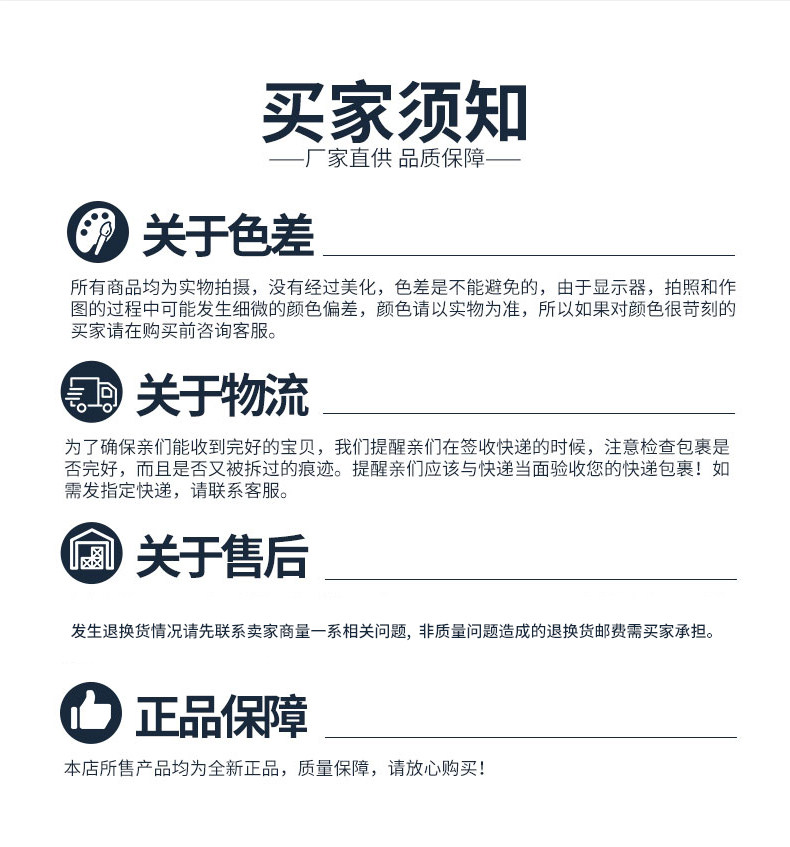 买家须知

——厂家直供 品质保障——

关于色差

所有商品均为实物拍摄，没有经过美化，色差是不能避免的，由于显示器，拍照和作图的过程中可能发生细微的颜色偏差，颜色请以实物为准，所以如果对颜色很苛刻的买家请在购买前咨询客服。

关于物流

为了确保亲们能收到完好的宝贝，我们提醒亲们在签收快递的时候，注意检查包裹是否完好，而且是否又被拆过的痕迹。提醒亲们应该与快递当面验收您的快递包裹！如需发指定快递，请联系客服。

关于售后

发生退换货情况请先联系卖家商量一系相关问题, 非质量问题造成的退换货邮费需买家承担。

正品保障

本店所售产品均为全新正品，质量保障，请放心购买！